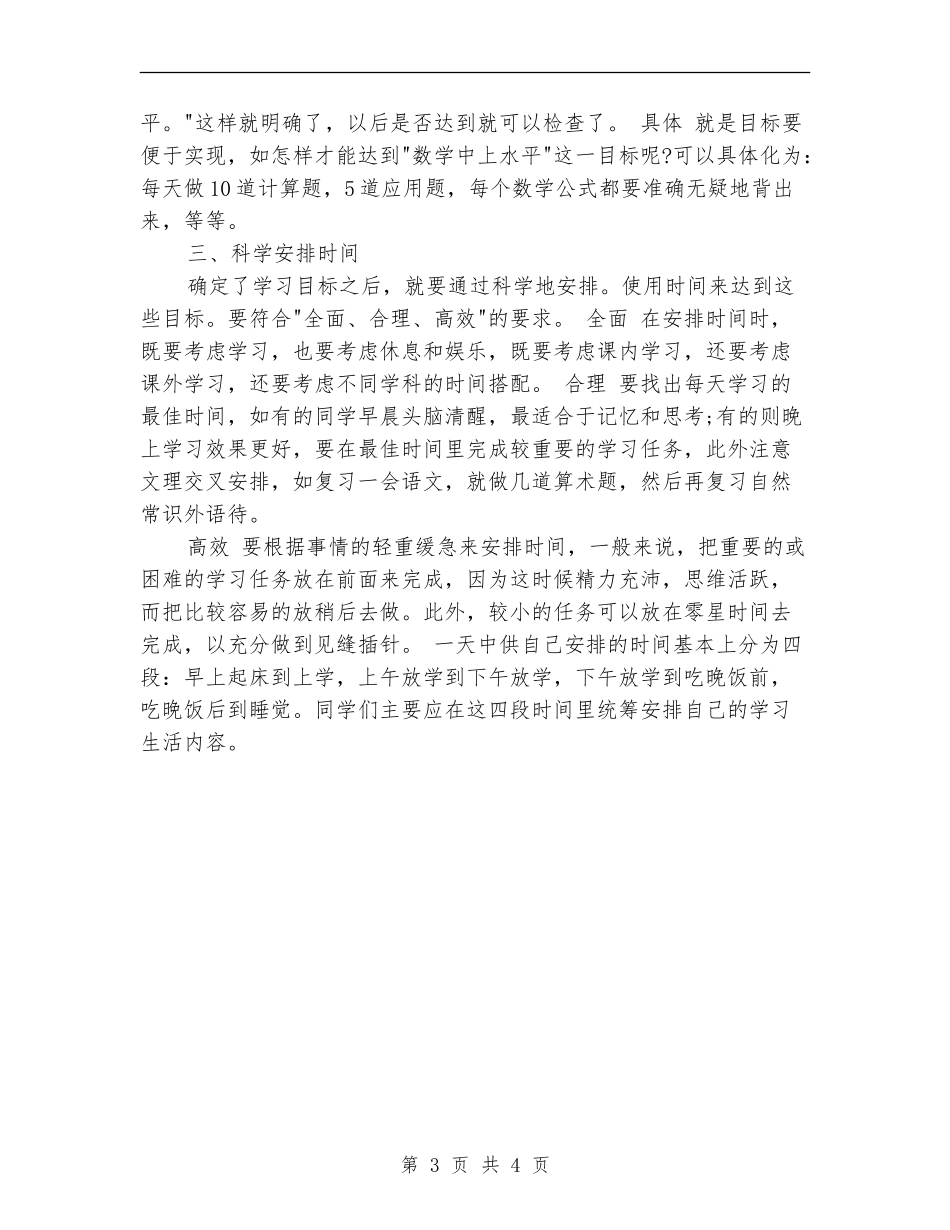 平。"这样就明确了，以后是否达到就可以检查了。 具体 就是目标要便于实现，如怎样才能达到"数学中上水平"这一目标呢?可以具体化为：每天做10道计算题，5道应用题，每个数学公式都要准确无疑地背出来，等等。

三、科学安排时间

确定了学习目标之后，就要通过科学地安排。使用时间来达到这些目标。要符合"全面、合理、高效"的要求。 全面 在安排时间时，既要考虑学习，也要考虑休息和娱乐，既要考虑课内学习，还要考虑课外学习，还要考虑不同学科的时间搭配。 合理 要找出每天学习的最佳时间，如有的同学早晨头脑清醒，最适合于记忆和思考;有的则晚上学习效果更好，要在最佳时间里完成较重要的学习任务，此外注意文理交叉安排，如复习一会语文，就做几道算术题，然后再复习自然常识外语待。

高效 要根据事情的轻重缓急来安排时间，一般来说，把重要的或困难的学习任务放在前面来完成，因为这时候精力充沛，思维活跃，而把比较容易的放稍后去做。此外，较小的任务可以放在零星时间去完成，以充分做到见缝插针。 一天中供自己安排的时间基本上分为四段：早上起床到上学，上午放学到下午放学，下午放学到吃晚饭前，吃晚饭后到睡觉。同学们主要应在这四段时间里统筹安排自己的学习生活内容。

第 3 页 共 4 页